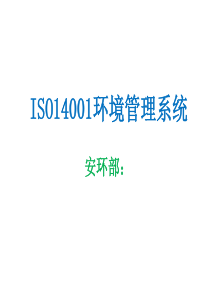 ISO14001环境管理系统

安环部：